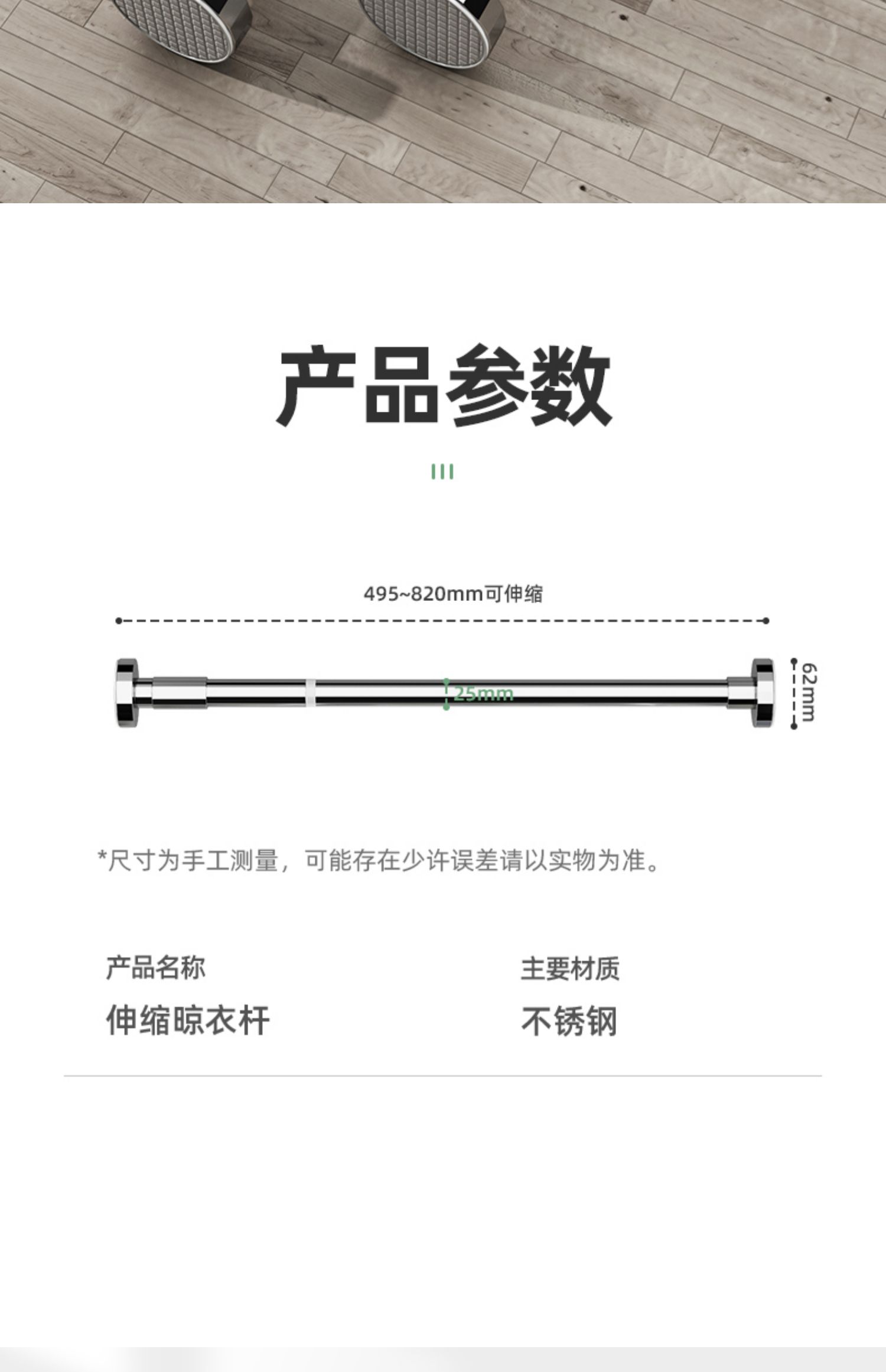 产品参数

495~820mm可伸缩

25mm

62mm

*尺寸为手工测量，可能存在少许误差请以实物为准。

产品名称
伸缩晾衣杆

主要材质
不锈钢